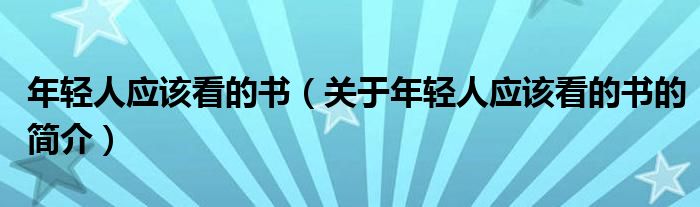 年轻人应该看的书（关于年轻人应该看的书的简介）